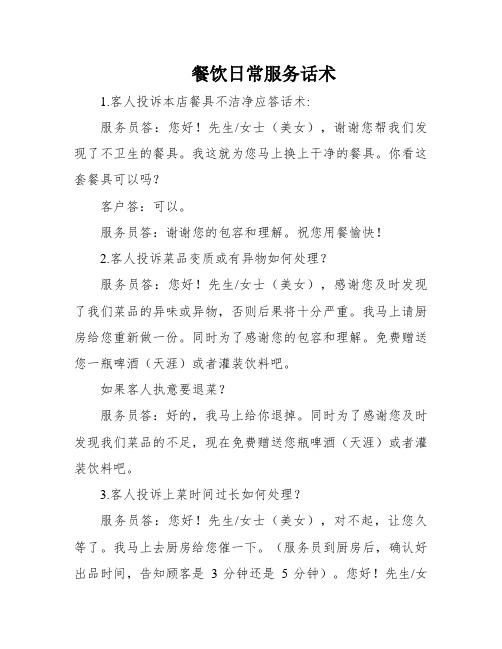 餐饮日常服务话术

1.客人投诉本店餐具不洁净应答话术:

服务员答：您好！先生/女士（美女），谢谢您帮我们发现了不卫生的餐具。我这就为您马上换上干净的餐具。你看这套餐具可以吗？

客户答：可以。

服务员答：谢谢您的包容和理解。祝您用餐愉快！

2.客人投诉菜品变质或有异物如何处理？

服务员答：您好！先生/女士（美女），感谢您及时发现了我们菜品的异味或异物，否则后果将十分严重。我马上请厨房给您重新做一份。同时为了感谢您的包容和理解。免费赠送您一瓶啤酒（天涯）或者灌装饮料吧。

如果客人执意要退菜？

服务员答：好的，我马上给你退掉。同时为了感谢您及时发现我们菜品的不足，现在免费赠送您瓶啤酒（天涯）或者灌装饮料吧。

3.客人投诉上菜时间过长如何处理？

服务员答：您好！先生/女士（美女），对不起，让您久等了。我马上去厨房给您催一下。（服务员到厨房后，确认好出品时间，告知顾客是 3 分钟还是 5 分钟）。您好！先生/女